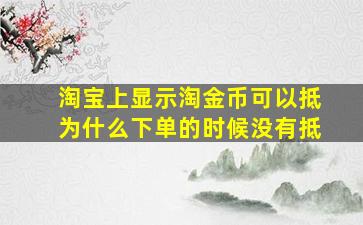 淘宝上显示淘金币可以抵
为什么下单的时候没有抵